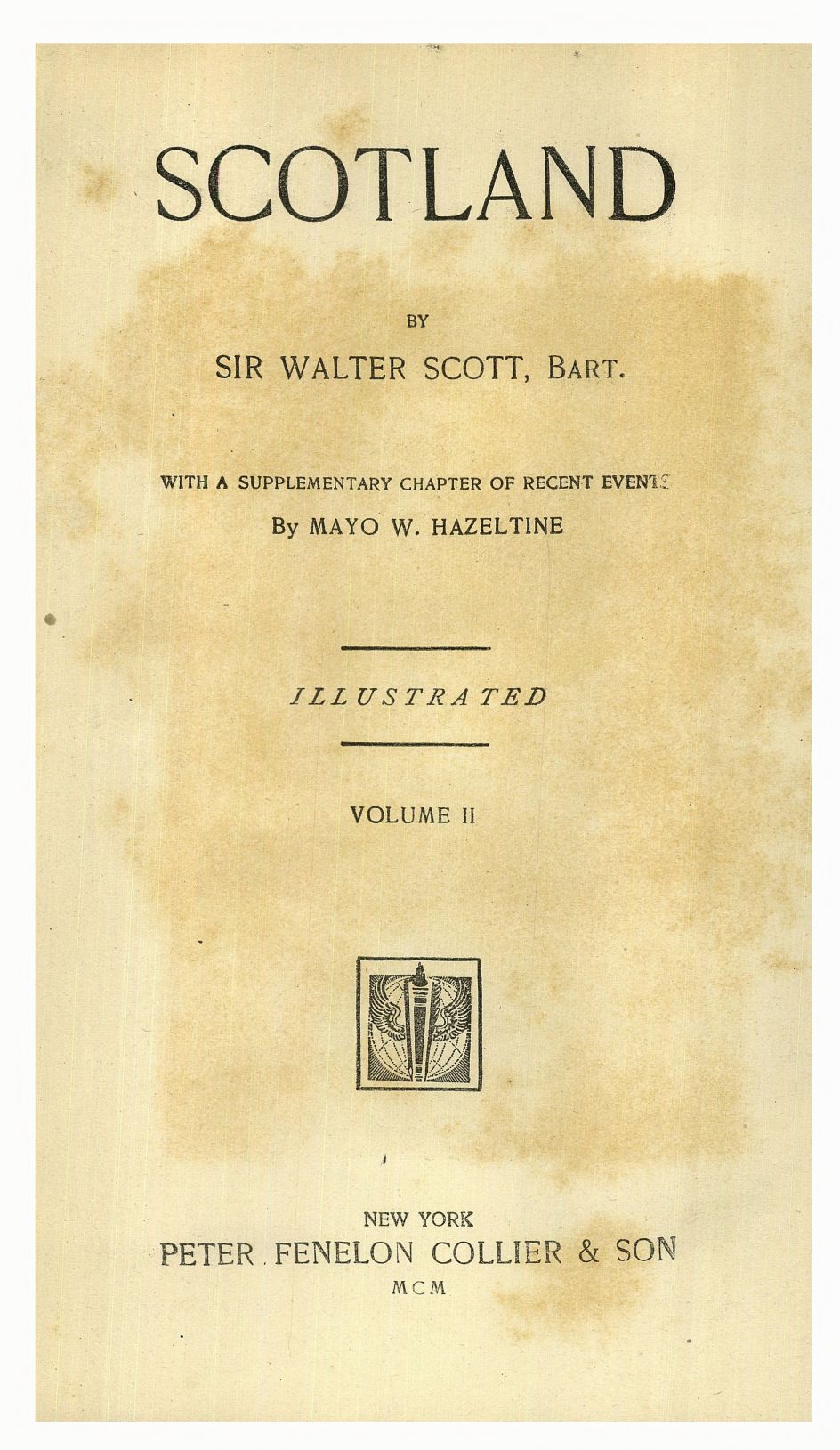 SCOTLAND

BY

SIR WALTER SCOTT, BART.

WITH A SUPPLEMENTARY CHAPTER OF RECENT EVENTS

By MAYO W. HAZELTINE

ILLUSTRATED

VOLUME II

NEW YORK

PETER FENELON COLLIER & SON

MCM